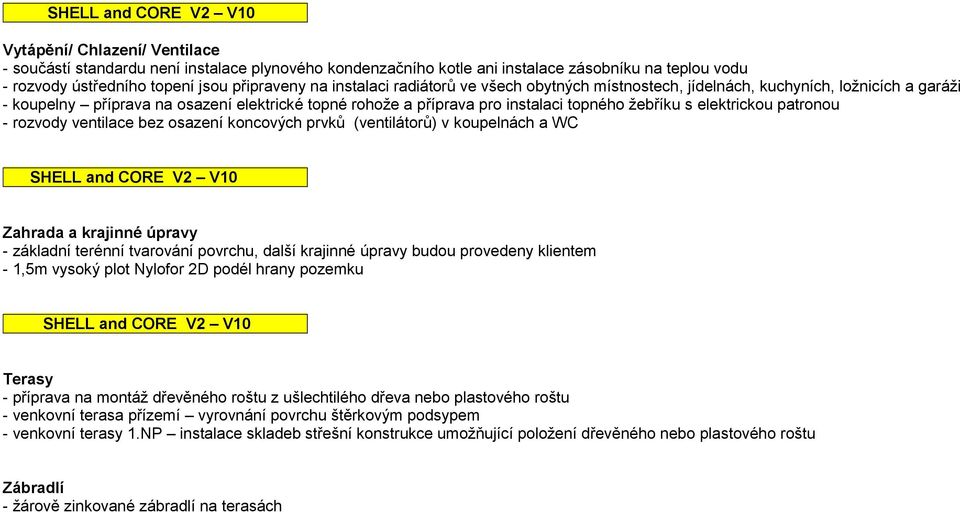 SHELL and CORE V2 – V10

Vytápění/ Chlazení/ Ventilace
- součástí standardu není instalace plynového kondenzačního kotle ani instalace zásobníku na teplou vodu
- rozvody ústředního topení jsou připraveny na instalaci radiátorů ve všech obytných místnostech, jídelnách, kuchyních, ložnicích a garáži
- koupelny – příprava na osazení elektrické topné rohože a příprava pro instalaci topného žebříku s elektrickou patronou
- rozvody ventilace bez osazení koncových prvků (ventilátorů) v koupelnách a WC

SHELL and CORE V2 – V10

Zahrada a krajinné úpravy
- základní terénní tvarování povrchu, další krajinné úpravy budou provedeny klientem
- 1,5m vysoký plot Nylofor 2D podél hrany pozemku

SHELL and CORE V2 – V10

Terasy
- příprava na montáž dřevěného roštu z ušlechtilého dřeva nebo plastového roštu
- venkovní terasa přízemí – vyrovnání povrchu štěrkovým podsypem
- venkovní terasy 1.NP – instalace skladeb střešní konstrukce umožňující položení dřevěného nebo plastového roštu

Zábradlí
- žárově zinkované zábradlí na terasách